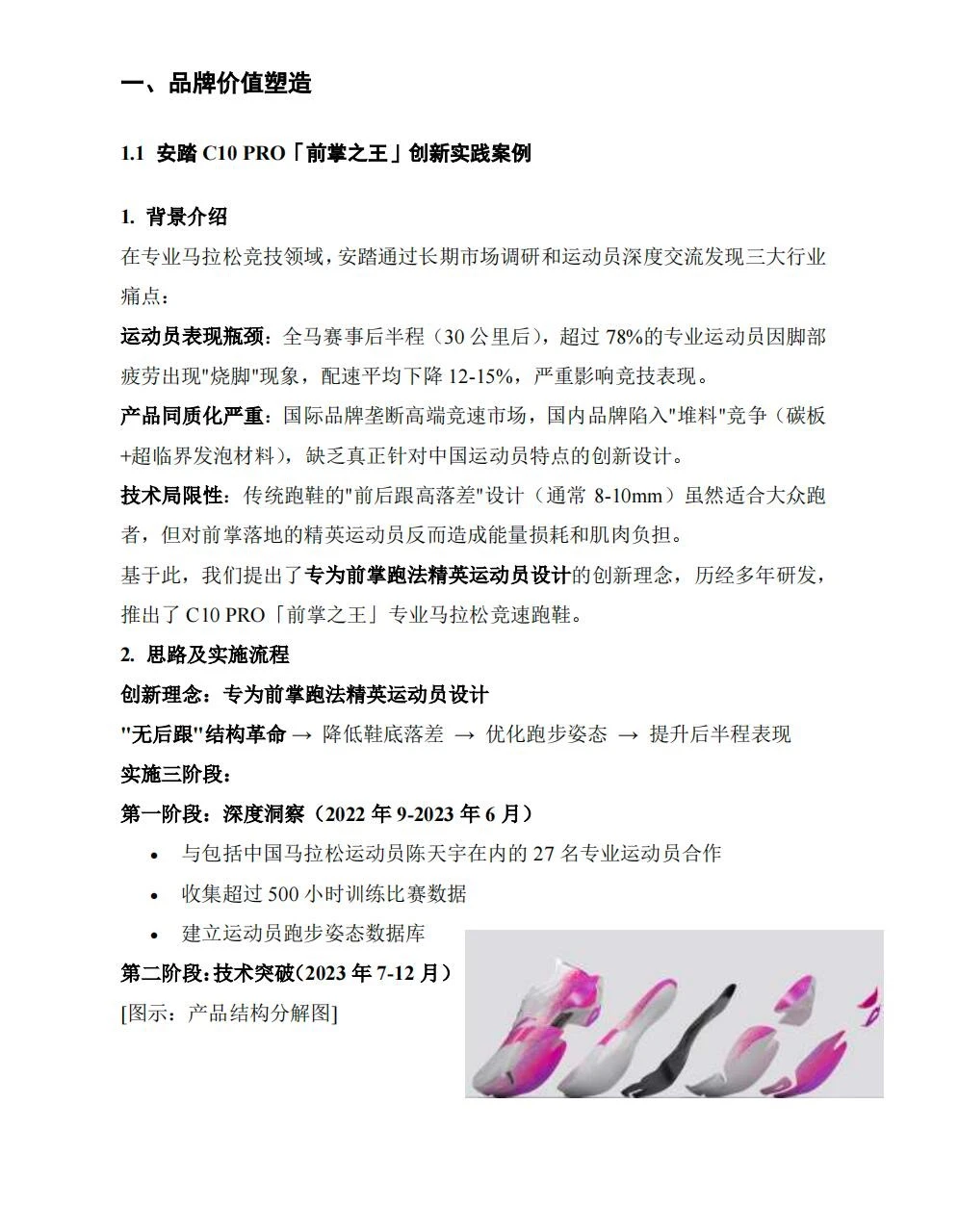 一、品牌价值塑造

1.1 安踏 C10 PRO「前掌之王」创新实践案例

1. 背景介绍

在专业马拉松竞技领域，安踏通过长期市场调研和运动员深度交流发现三大行业痛点：

运动员表现瓶颈：全马赛事后半程（30 公里后），超过 78%的专业运动员因脚部疲劳出现"烧脚"现象，配速平均下降 12-15%，严重影响竞技表现。

产品同质化严重：国际品牌垄断高端竞速市场，国内品牌陷入"堆料"竞争（碳板+超临界发泡材料），缺乏真正针对中国运动员特点的创新设计。

技术局限性：传统跑鞋的"前后跟高落差"设计（通常 8-10mm）虽然适合大众跑者，但对前掌落地的精英运动员反而造成能量损耗和肌肉负担。

基于此，我们提出了专为前掌跑法精英运动员设计的创新理念，历经多年研发，推出了 C10 PRO「前掌之王」专业马拉松竞速跑鞋。

2. 思路及实施流程

创新理念：专为前掌跑法精英运动员设计

"无后跟"结构革命 → 降低鞋底落差 → 优化跑步姿态 → 提升后半程表现

实施三阶段：

第一阶段：深度洞察（2022 年 9-2023 年 6 月）

• 与包括中国马拉松运动员陈天宇在内的 27 名专业运动员合作
• 收集超过 500 小时训练比赛数据
• 建立运动员跑步姿态数据库

第二阶段：技术突破（2023 年 7-12 月）

[图示：产品结构分解图]